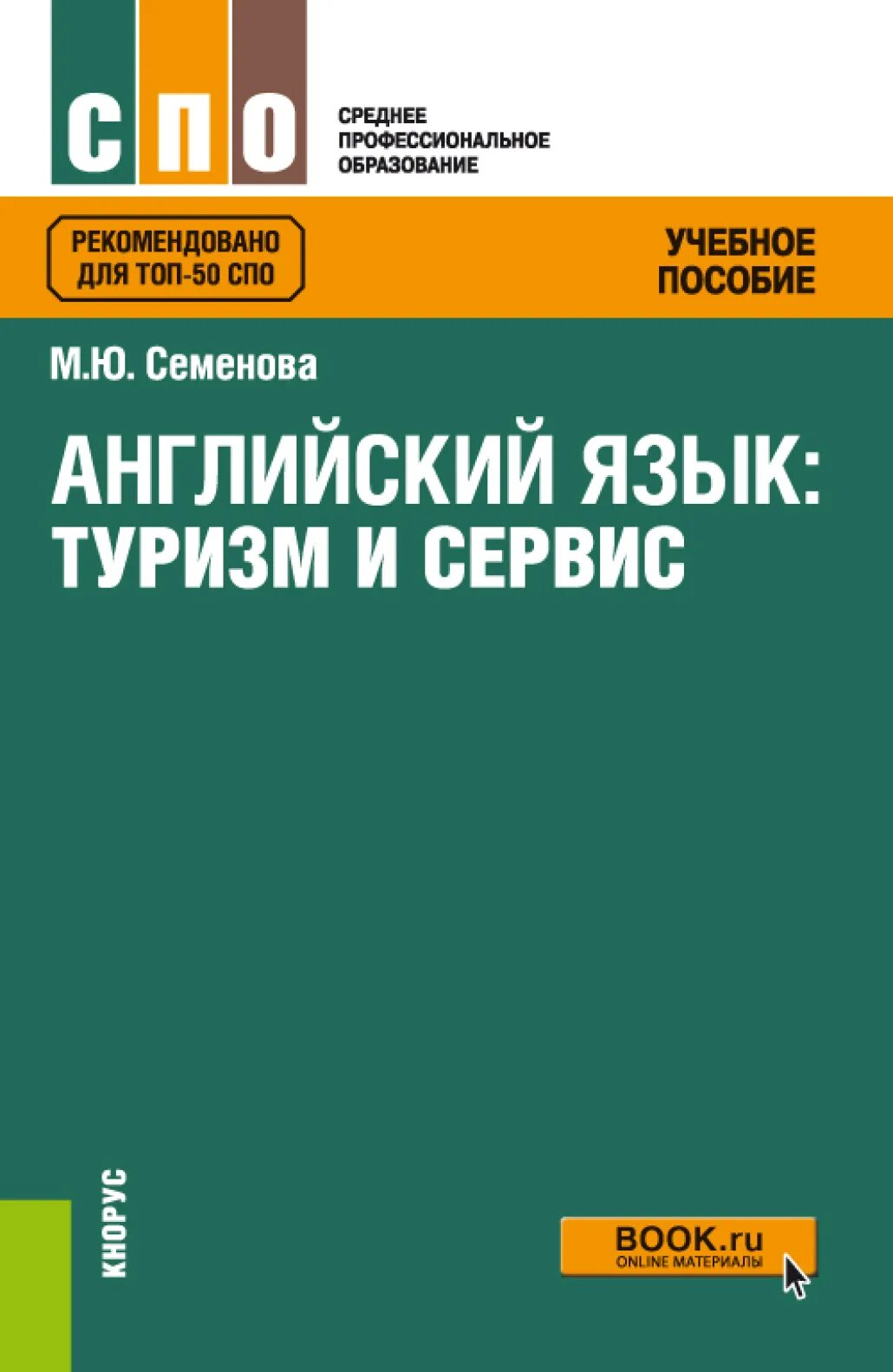 СПО

СРЕДНЕЕ ПРОФЕССИОНАЛЬНОЕ ОБРАЗОВАНИЕ

РЕКОМЕНДОВАНО ДЛЯ ТОП-50 СПО

УЧЕБНОЕ ПОСОБИЕ

М.Ю. Семенова

АНГЛИЙСКИЙ ЯЗЫК: ТУРИЗМ И СЕРВИС

КНОРУС

BOOK.ru
ONLINE МАТЕРИАЛЫ